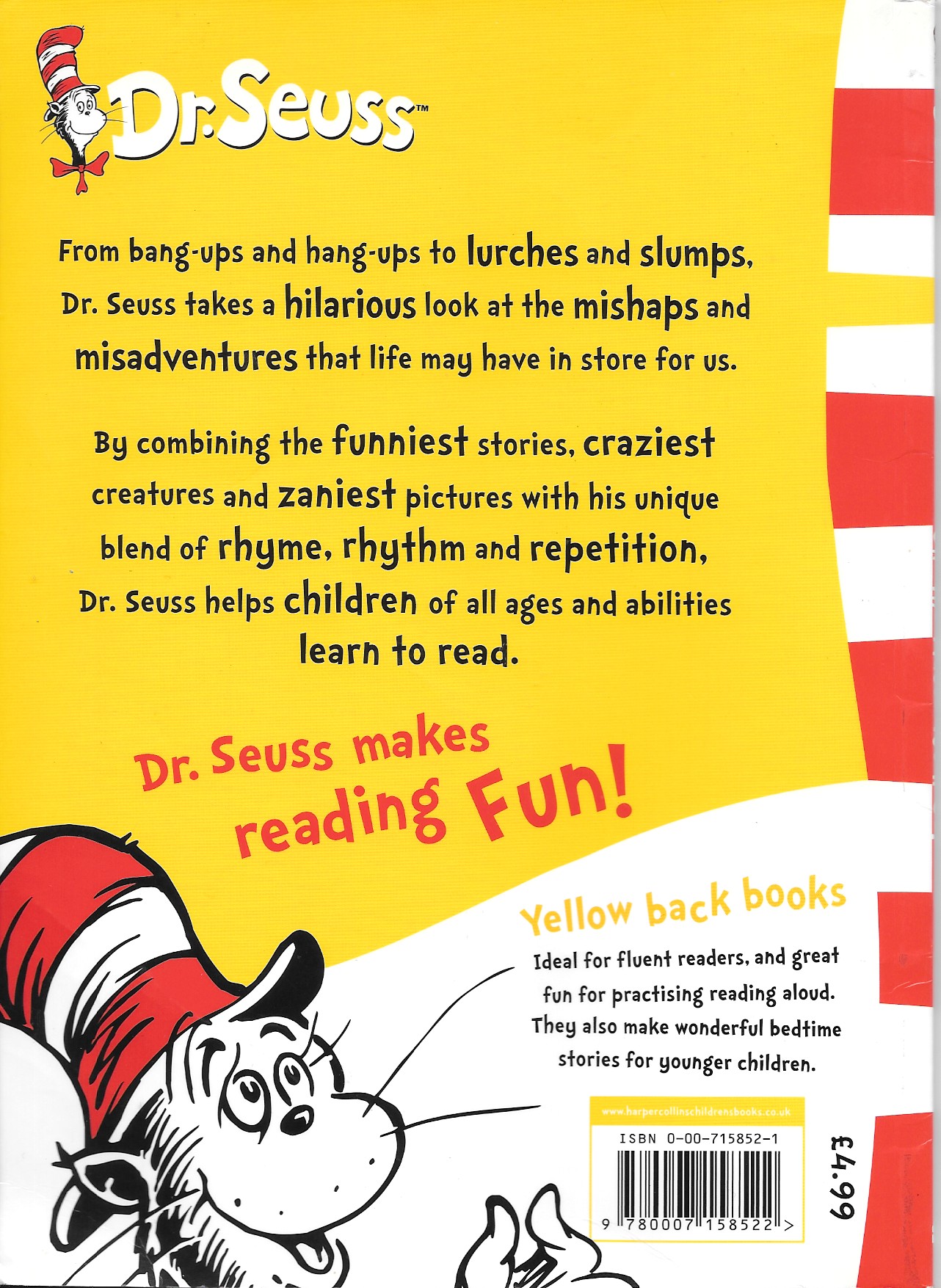 Dr. Seuss™

From bang-ups and hang-ups to lurches and slumps, Dr. Seuss takes a hilarious look at the mishaps and misadventures that life may have in store for us.

By combining the funniest stories, craziest creatures and zaniest pictures with his unique blend of rhyme, rhythm and repetition, Dr. Seuss helps children of all ages and abilities learn to read.

Dr. Seuss makes reading Fun!

Yellow back books

Ideal for fluent readers, and great fun for practising reading aloud. They also make wonderful bedtime stories for younger children.

www.harpercollinschildrensbooks.co.uk

ISBN 0-00-715852-1

9 780007 158522 >

£4.99